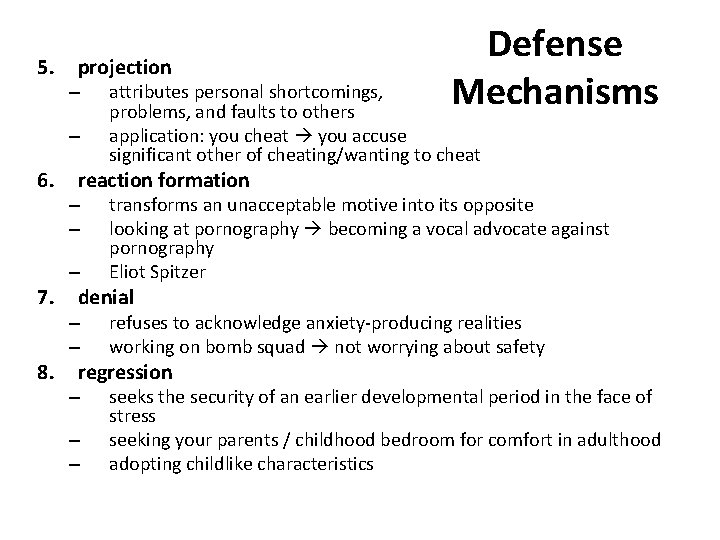 Defense Mechanisms

5. projection
– attributes personal shortcomings, problems, and faults to others
– application: you cheat → you accuse significant other of cheating/wanting to cheat
6. reaction formation
– transforms an unacceptable motive into its opposite
– looking at pornography → becoming a vocal advocate against pornography
– Eliot Spitzer
7. denial
– refuses to acknowledge anxiety-producing realities
– working on bomb squad → not worrying about safety
8. regression
– seeks the security of an earlier developmental period in the face of stress
– seeking your parents / childhood bedroom for comfort in adulthood
– adopting childlike characteristics